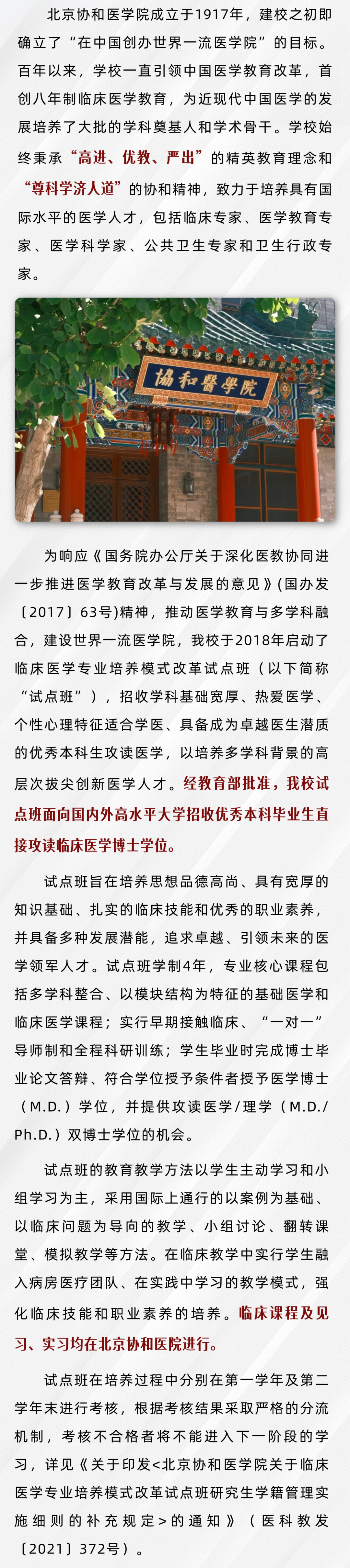 北京协和医学院成立于1917年，建校之初即确立了“在中国创办世界一流医学院”的目标。百年以来，学校一直引领中国医学教育改革，首创八年制临床医学教育，为近现代中国医学的发展培养了大批的学科奠基人和学术骨干。学校始终秉承“高进、优教、严出”的精英教育理念和“尊科学济人道”的协和精神，致力于培养具有国际水平的医学人才，包括临床专家、医学教育专家、医学科学家、公共卫生专家和卫生行政专家。

協和醫學院

为响应《国务院办公厅关于深化医教协同进一步推进医学教育改革与发展的意见》(国办发〔2017〕63号)精神，推动医学教育与多学科融合，建设世界一流医学院，我校于2018年启动了临床医学专业培养模式改革试点班（以下简称“试点班”），招收学科基础宽厚、热爱医学、个性心理特征适合学医、具备成为卓越医生潜质的优秀本科生攻读医学，以培养多学科背景的高层次拔尖创新医学人才。经教育部批准，我校试点班面向国内外高水平大学招收优秀本科毕业生直接攻读临床医学博士学位。

试点班旨在培养思想品德高尚、具有宽厚的知识基础、扎实的临床技能和优秀的职业素养，并具备多种发展潜能，追求卓越、引领未来的医学领军人才。试点班学制4年，专业核心课程包括多学科整合、以模块结构为特征的基础医学和临床医学课程；实行早期接触临床、“一对一”导师制和全程科研训练；学生毕业时完成博士毕业论文答辩、符合学位授予条件者授予医学博士（M.D.）学位，并提供攻读医学/理学（M.D./Ph.D.）双博士学位的机会。

试点班的教育教学方法以学生主动学习和小组学习为主，采用国际上通行的以案例为基础、以临床问题为导向的教学、小组讨论、翻转课堂、模拟教学等方法。在临床教学中实行学生融入病房医疗团队、在实践中学习的教学模式，强化临床技能和职业素养的培养。临床课程及见习、实习均在北京协和医院进行。

试点班在培养过程中分别在第一学年及第二学年末进行考核，根据考核结果采取严格的分流机制，考核不合格者将不能进入下一阶段的学习，详见《关于印发<北京协和医学院关于临床医学专业培养模式改革试点班研究生学籍管理实施细则的补充规定>的通知》（医科教发〔2021〕372号）。